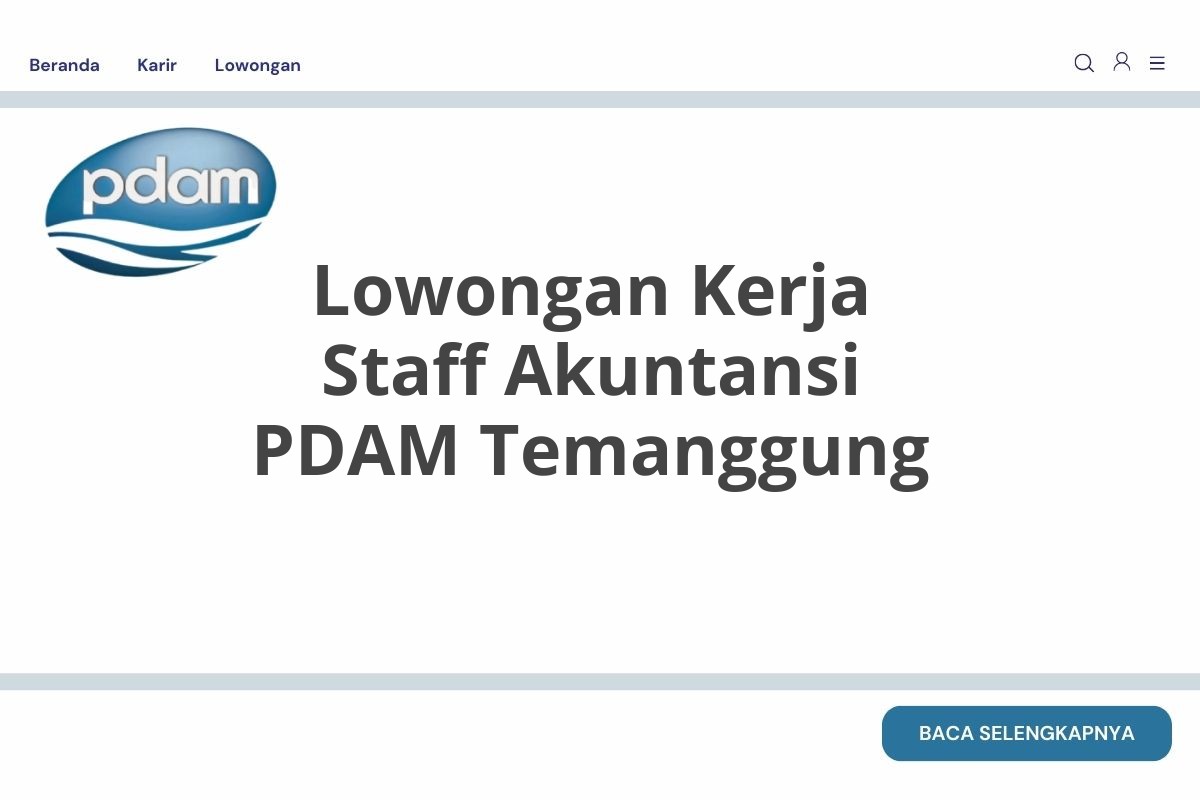 Beranda Karir Lowongan

pdam

Lowongan Kerja
Staff Akuntansi
PDAM Temanggung

BACA SELENGKAPNYA